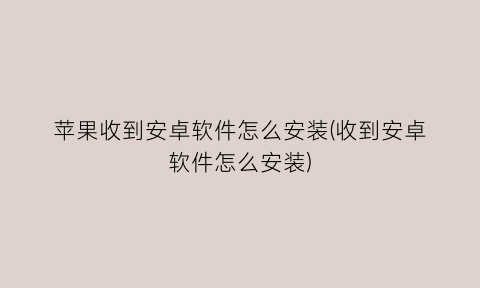 苹果收到安卓软件怎么安装(收到安卓软件怎么安装)